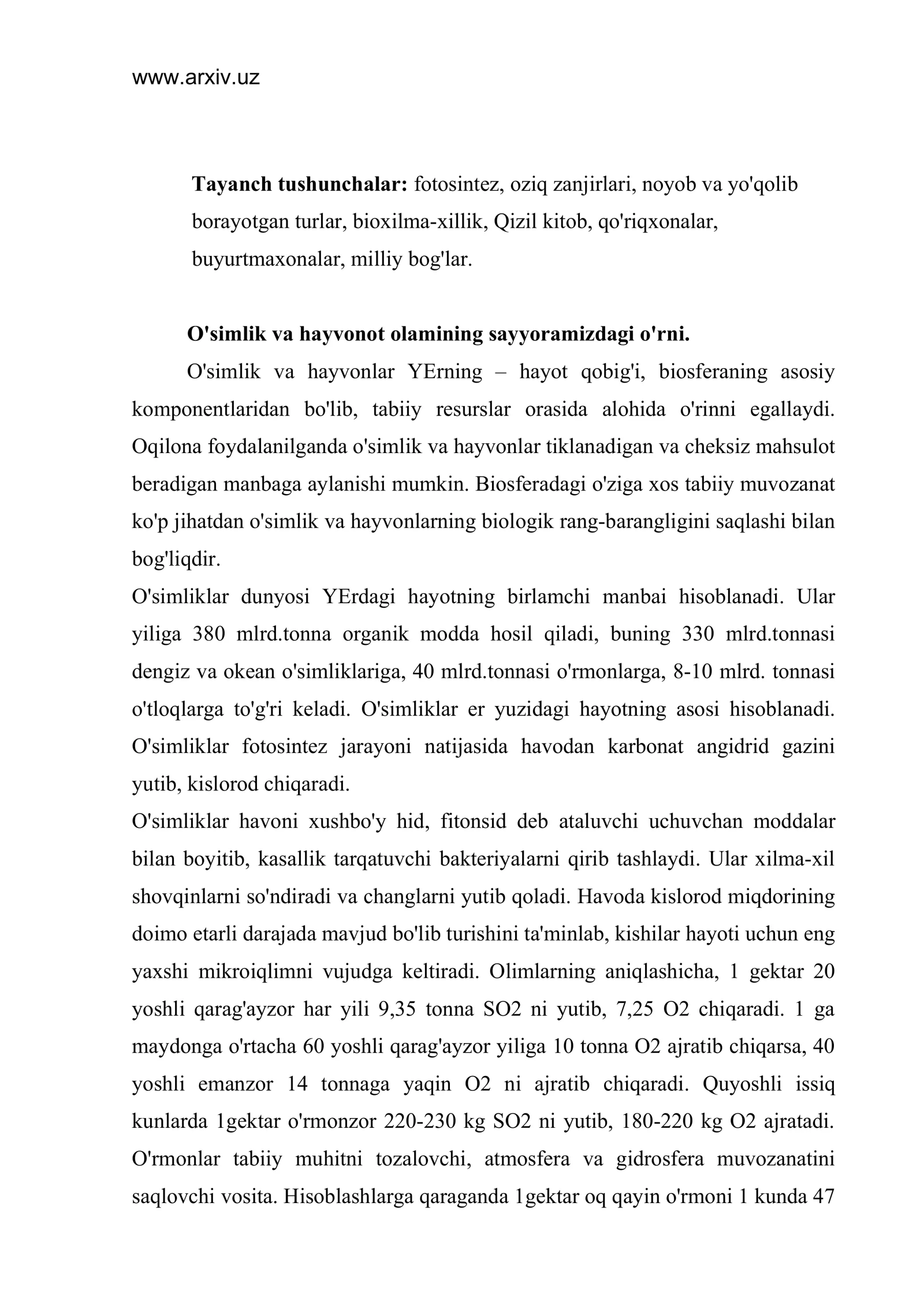 www.arxiv.uz

Tayanch tushunchalar: fotosintez, oziq zanjirlari, noyob va yo'qolib borayotgan turlar, bioxilma-xillik, Qizil kitob, qo'riqxonalar, buyurtmaxonalar, milliy bog'lar.

O'simlik va hayvonot olamining sayyoramizdagi o'rni.

O'simlik va hayvonlar YErning – hayot qobig'i, biosferaning asosiy komponentlaridan bo'lib, tabiiy resurslar orasida alohida o'rinni egallaydi. Oqilona foydalanilganda o'simlik va hayvonlar tiklanadigan va cheksiz mahsulot beradigan manbaga aylanishi mumkin. Biosferadagi o'ziga xos tabiiy muvozanat ko'p jihatdan o'simlik va hayvonlarning biologik rang-barangligini saqlashi bilan bog'liqdir.

O'simliklar dunyosi YErdagi hayotning birlamchi manbai hisoblanadi. Ular yiliga 380 mlrd.tonna organik modda hosil qiladi, buning 330 mlrd.tonnasi dengiz va okean o'simliklariga, 40 mlrd.tonnasi o'rmonlarga, 8-10 mlrd. tonnasi o'tloqlarga to'g'ri keladi. O'simliklar er yuzidagi hayotning asosi hisoblanadi. O'simliklar fotosintez jarayoni natijasida havodan karbonat angidrid gazini yutib, kislorod chiqaradi.

O'simliklar havoni xushbo'y hid, fitonsid deb ataluvchi uchuvchan moddalar bilan boyitib, kasallik tarqatuvchi bakteriyalarni qirib tashlaydi. Ular xilma-xil shovqinlarni so'ndiradi va changlarni yutib qoladi. Havoda kislorod miqdorining doimo etarli darajada mavjud bo'lib turishini ta'minlab, kishilar hayoti uchun eng yaxshi mikroiqlimni vujudga keltiradi. Olimlarning aniqlashicha, 1 gektar 20 yoshli qarag'ayzor har yili 9,35 tonna SO2 ni yutib, 7,25 O2 chiqaradi. 1 ga maydonga o'rtacha 60 yoshli qarag'ayzor yiliga 10 tonna O2 ajratib chiqarsa, 40 yoshli emanzor 14 tonnaga yaqin O2 ni ajratib chiqaradi. Quyoshli issiq kunlarda 1gektar o'rmonzor 220-230 kg SO2 ni yutib, 180-220 kg O2 ajratadi. O'rmonlar tabiiy muhitni tozalovchi, atmosfera va gidrosfera muvozanatini saqlovchi vosita. Hisoblashlarga qaraganda 1gektar oq qayin o'rmoni 1 kunda 47